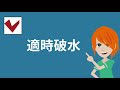 適時破水